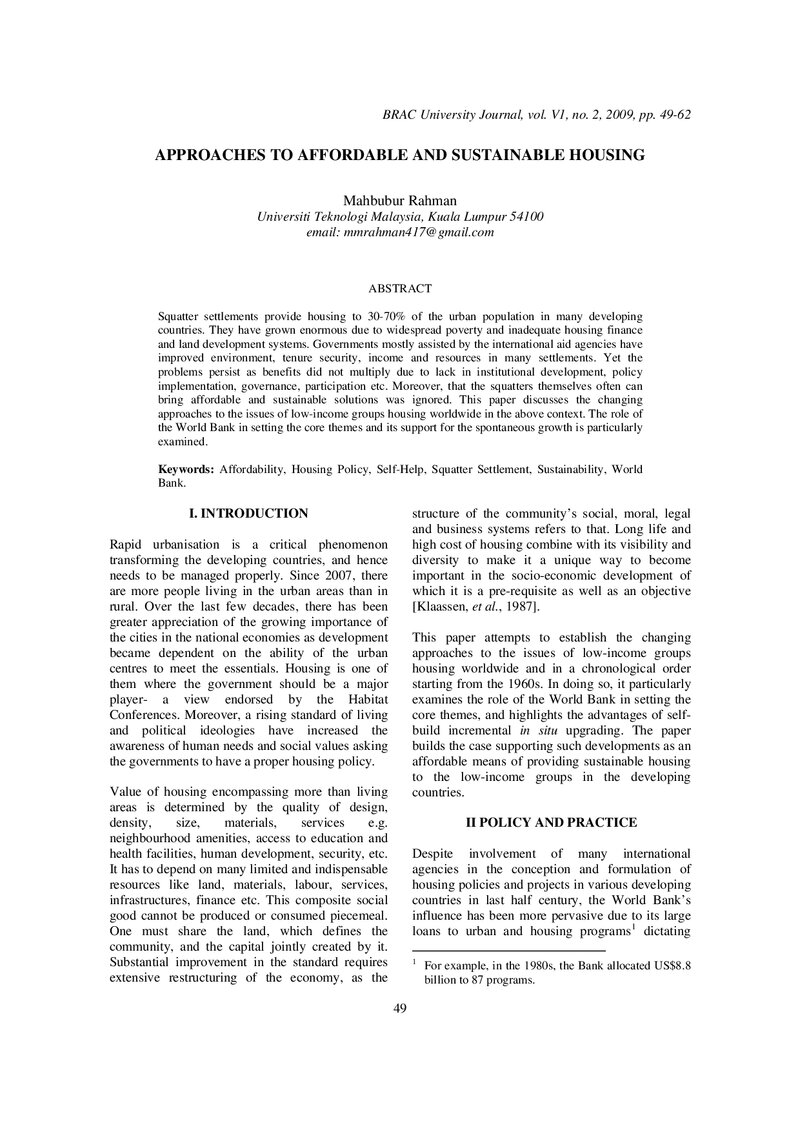 BRAC University Journal, vol. V1, no. 2, 2009, pp. 49-62

APPROACHES TO AFFORDABLE AND SUSTAINABLE HOUSING

Mahbubur Rahman
Universiti Teknologi Malaysia, Kuala Lumpur 54100
email: mmrahman417@gmail.com

ABSTRACT

Squatter settlements provide housing to 30-70% of the urban population in many developing countries. They have grown enormous due to widespread poverty and inadequate housing finance and land development systems. Governments mostly assisted by the international aid agencies have improved environment, tenure security, income and resources in many settlements. Yet the problems persist as benefits did not multiply due to lack in institutional development, policy implementation, governance, participation etc. Moreover, that the squatters themselves often can bring affordable and sustainable solutions was ignored. This paper discusses the changing approaches to the issues of low-income groups housing worldwide in the above context. The role of the World Bank in setting the core themes and its support for the spontaneous growth is particularly examined.

Keywords: Affordability, Housing Policy, Self-Help, Squatter Settlement, Sustainability, World Bank.

I. INTRODUCTION

Rapid urbanisation is a critical phenomenon transforming the developing countries, and hence needs to be managed properly. Since 2007, there are more people living in the urban areas than in rural. Over the last few decades, there has been greater appreciation of the growing importance of the cities in the national economies as development became dependent on the ability of the urban centres to meet the essentials. Housing is one of them where the government should be a major player- a view endorsed by the Habitat Conferences. Moreover, a rising standard of living and political ideologies have increased the awareness of human needs and social values asking the governments to have a proper housing policy.

Value of housing encompassing more than living areas is determined by the quality of design, density, size, materials, services e.g. neighbourhood amenities, access to education and health facilities, human development, security, etc. It has to depend on many limited and indispensable resources like land, materials, labour, services, infrastructures, finance etc. This composite social good cannot be produced or consumed piecemeal. One must share the land, which defines the community, and the capital jointly created by it. Substantial improvement in the standard requires extensive restructuring of the economy, as the structure of the community's social, moral, legal and business systems refers to that. Long life and high cost of housing combine with its visibility and diversity to make it a unique way to become important in the socio-economic development of which it is a pre-requisite as well as an objective [Klaassen, et al., 1987].

This paper attempts to establish the changing approaches to the issues of low-income groups housing worldwide and in a chronological order starting from the 1960s. In doing so, it particularly examines the role of the World Bank in setting the core themes, and highlights the advantages of self-build incremental in situ upgrading. The paper builds the case supporting such developments as an affordable means of providing sustainable housing to the low-income groups in the developing countries.

II POLICY AND PRACTICE

Despite involvement of many international agencies in the conception and formulation of housing policies and projects in various developing countries in last half century, the World Bank's influence has been more pervasive due to its large loans to urban and housing programs$^{1}$ dictating

$^{1}$ For example, in the 1980s, the Bank allocated US$8.8 billion to 87 programs.

49